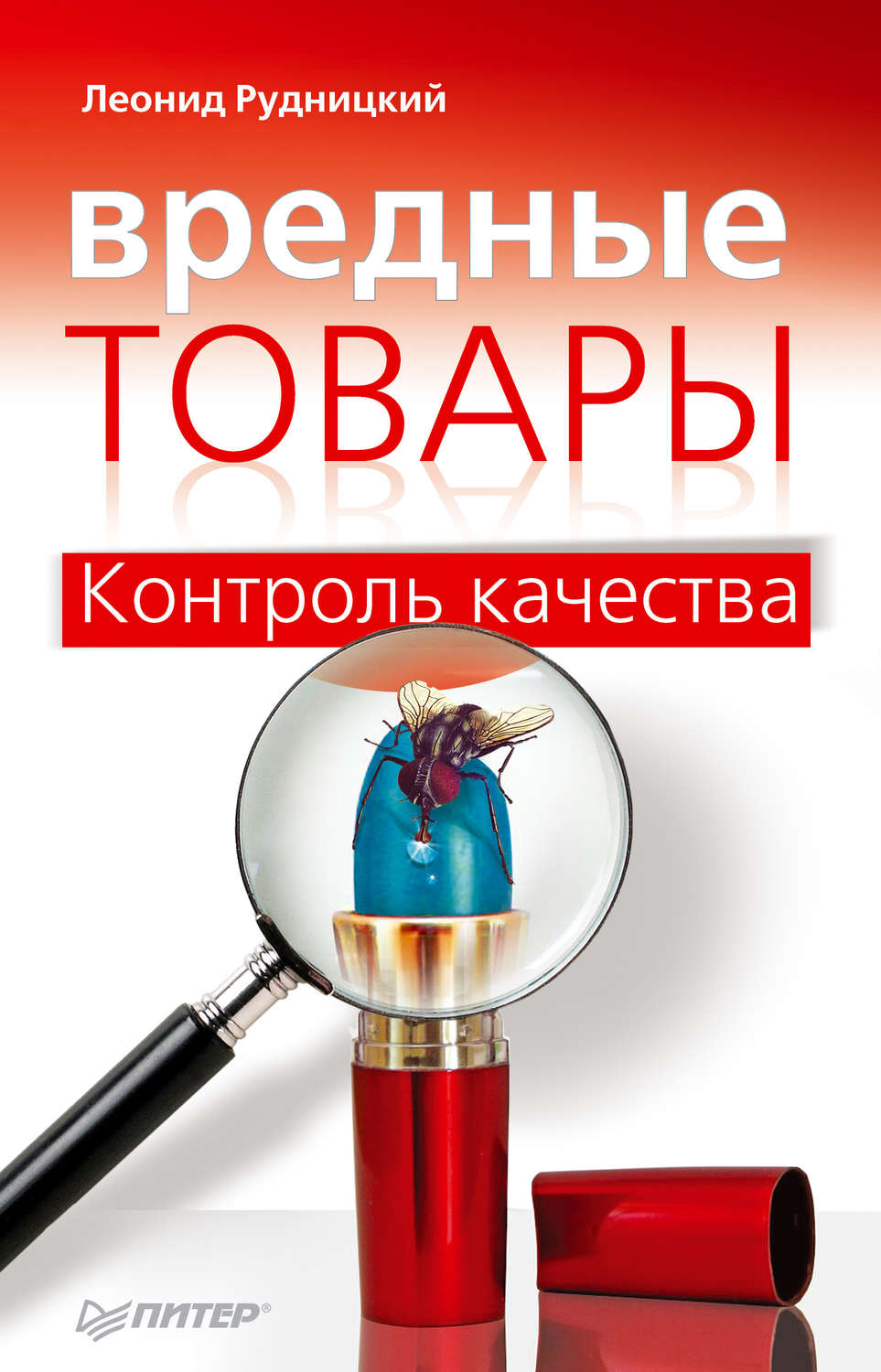 Леонид Рудницкий

вредные
ТОВАРЫ

Контроль качества

ПИТЕР®